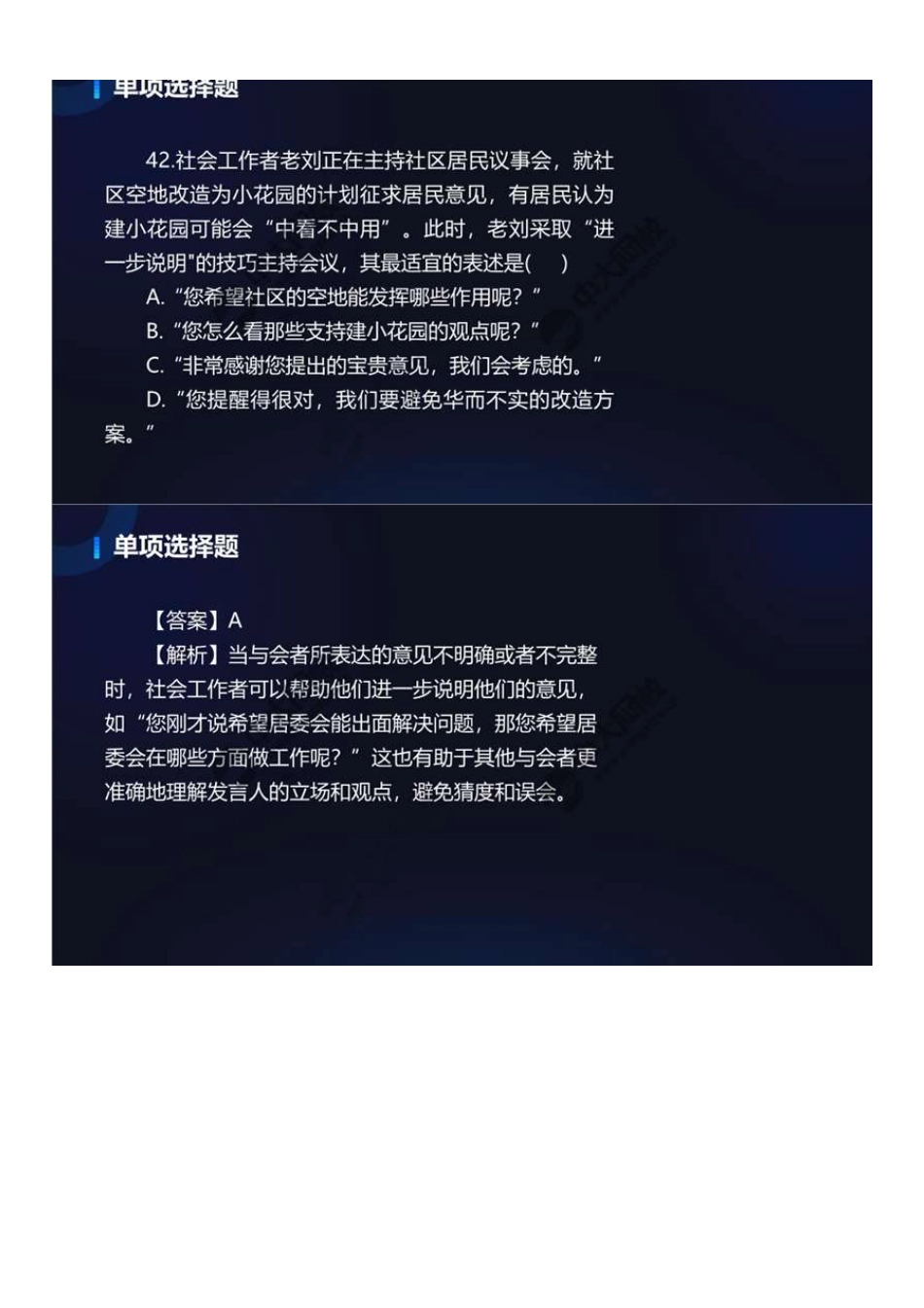 单项选择题

42.社会工作者老刘正在主持社区居民议事会，就社区空地改造为小花园的计划征求居民意见，有居民认为建小花园可能会“中看不中用”。此时，老刘采取“进一步说明"的技巧主持会议，其最适宜的表述是(　)

A.“您希望社区的空地能发挥哪些作用呢？”

B.“您怎么看那些支持建小花园的观点呢？”

C.“非常感谢您提出的宝贵意见，我们会考虑的。”

D.“您提醒得很对，我们要避免华而不实的改造方案。”

单项选择题

【答案】A

【解析】当与会者所表达的意见不明确或者不完整时，社会工作者可以帮助他们进一步说明他们的意见，如“您刚才说希望居委会能出面解决问题，那您希望居委会在哪些方面做工作呢？”这也有助于其他与会者更准确地理解发言人的立场和观点，避免猜度和误会。